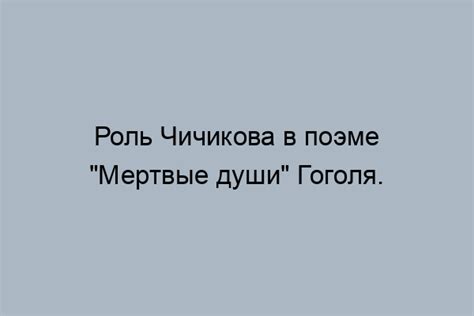 Роль Чичикова в поэме "Мертвые души" Гоголя.